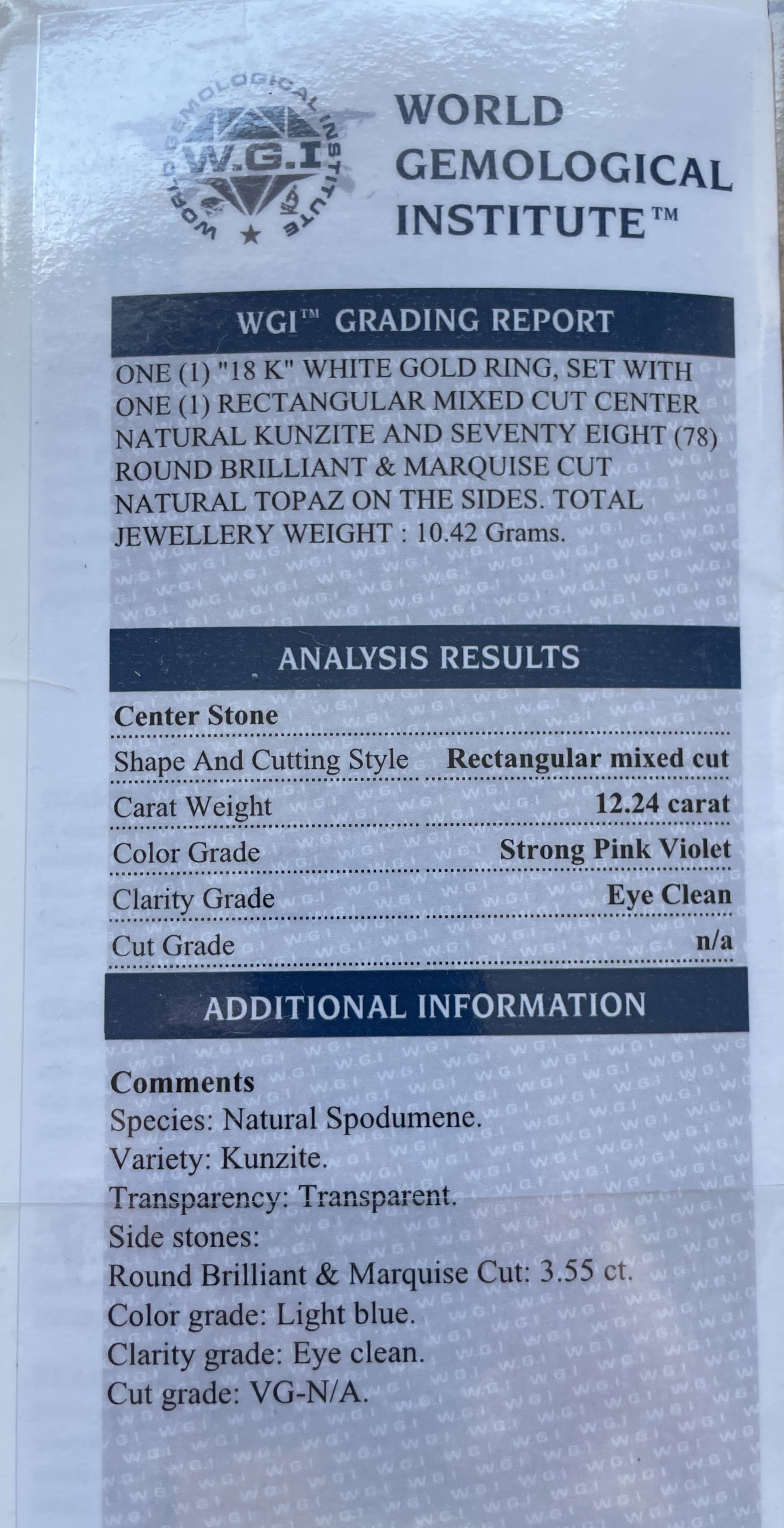 WORLD GEMOLOGICAL INSTITUTE W.G.I

WORLD
GEMOLOGICAL
INSTITUTE™

WGI™ GRADING REPORT

ONE (1) "18 K" WHITE GOLD RING, SET WITH ONE (1) RECTANGULAR MIXED CUT CENTER NATURAL KUNZITE AND SEVENTY EIGHT (78) ROUND BRILLIANT & MARQUISE CUT NATURAL TOPAZ ON THE SIDES. TOTAL JEWELLERY WEIGHT : 10.42 Grams.

ANALYSIS RESULTS

Center Stone
Shape And Cutting Style Rectangular mixed cut
Carat Weight 12.24 carat
Color Grade Strong Pink Violet
Clarity Grade Eye Clean
Cut Grade n/a

ADDITIONAL INFORMATION

Comments
Species: Natural Spodumene.
Variety: Kunzite.
Transparency: Transparent.
Side stones:
Round Brilliant & Marquise Cut: 3.55 ct.
Color grade: Light blue.
Clarity grade: Eye clean.
Cut grade: VG-N/A.

W.G.I